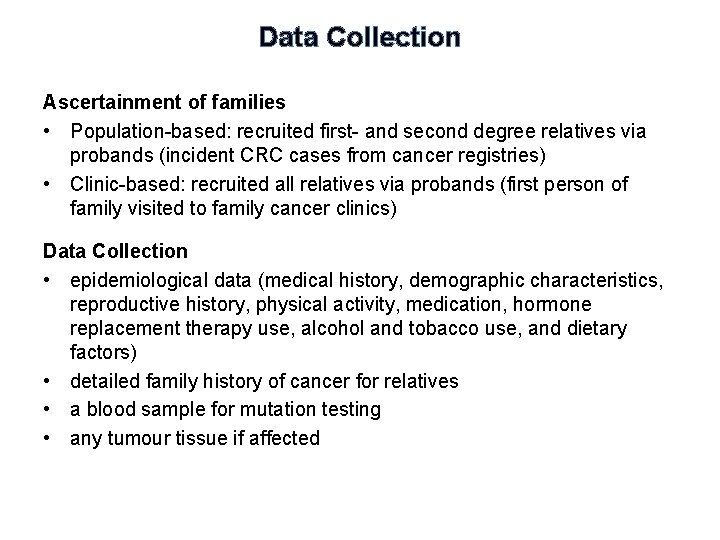 Data Collection

Ascertainment of families

• Population-based: recruited first- and second degree relatives via probands (incident CRC cases from cancer registries)
• Clinic-based: recruited all relatives via probands (first person of family visited to family cancer clinics)

Data Collection

• epidemiological data (medical history, demographic characteristics, reproductive history, physical activity, medication, hormone replacement therapy use, alcohol and tobacco use, and dietary factors)
• detailed family history of cancer for relatives
• a blood sample for mutation testing
• any tumour tissue if affected